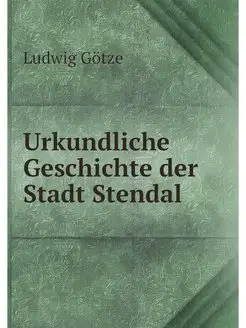 Ludwig Götze

Urkundliche Geschichte der Stadt Stendal